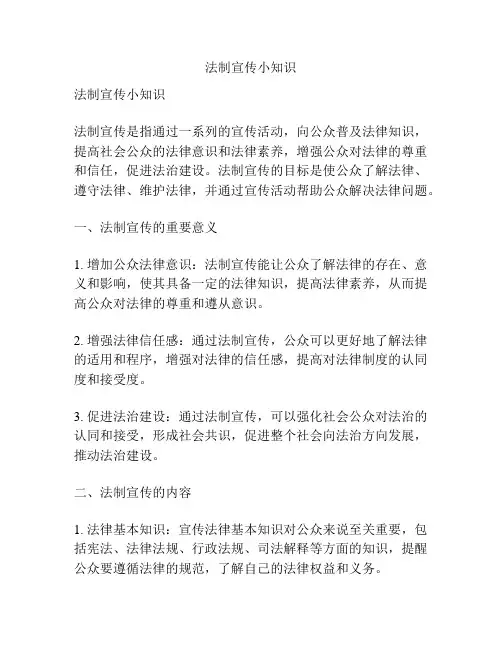 法制宣传小知识

法制宣传小知识

法制宣传是指通过一系列的宣传活动，向公众普及法律知识，提高社会公众的法律意识和法律素养，增强公众对法律的尊重和信任，促进法治建设。法制宣传的目标是使公众了解法律、遵守法律、维护法律，并通过宣传活动帮助公众解决法律问题。

一、法制宣传的重要意义

1. 增加公众法律意识：法制宣传能让公众了解法律的存在、意义和影响，使其具备一定的法律知识，提高法律素养，从而提高公众对法律的尊重和遵从意识。

2. 增强法律信任感：通过法制宣传，公众可以更好地了解法律的适用和程序，增强对法律的信任感，提高对法律制度的认同度和接受度。

3. 促进法治建设：通过法制宣传，可以强化社会公众对法治的认同和接受，形成社会共识，促进整个社会向法治方向发展，推动法治建设。

二、法制宣传的内容

1. 法律基本知识：宣传法律基本知识对公众来说至关重要，包括宪法、法律法规、行政法规、司法解释等方面的知识，提醒公众要遵循法律的规范，了解自己的法律权益和义务。